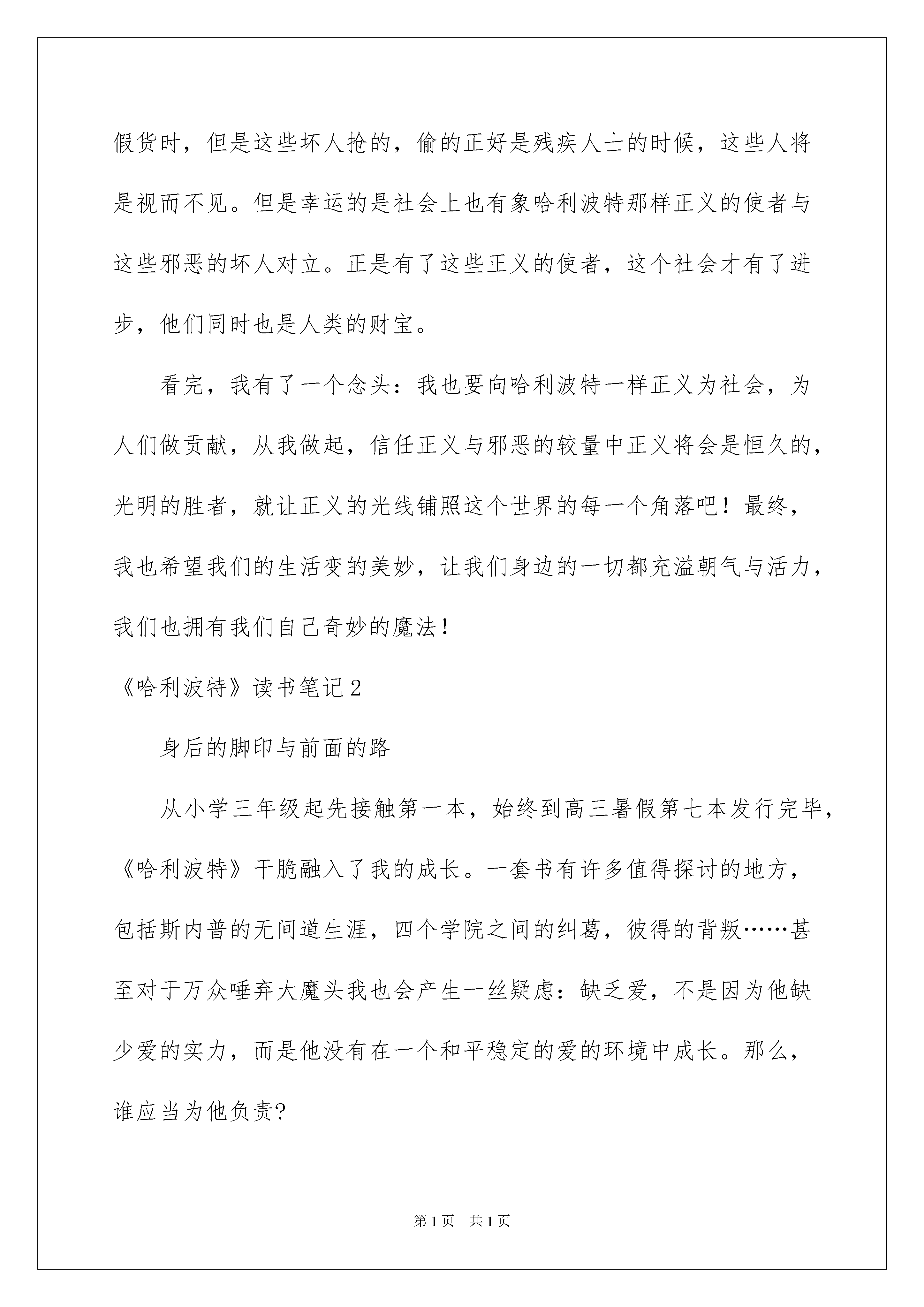 假货时，但是这些坏人抢的，偷的正好是残疾人士的时候，这些人将是视而不见。但是幸运的是社会上也有象哈利波特那样正义的使者与这些邪恶的坏人对立。正是有了这些正义的使者，这个社会才有了进步，他们同时也是人类的财宝。

看完，我有了一个念头：我也要向哈利波特一样正义为社会，为人们做贡献，从我做起，信任正义与邪恶的较量中正义将会是恒久的，光明的胜者，就让正义的光线铺照这个世界的每一个角落吧！最终，我也希望我们的生活变的美妙，让我们身边的一切都充溢朝气与活力，我们也拥有我们自己奇妙的魔法！

《哈利波特》读书笔记2

身后的脚印与前面的路

从小学三年级起先接触第一本，始终到高三暑假第七本发行完毕，《哈利波特》干脆融入了我的成长。一套书有许多值得探讨的地方，包括斯内普的无间道生涯，四个学院之间的纠葛，彼得的背叛……甚至对于万众唾弃大魔头我也会产生一丝疑虑：缺乏爱，不是因为他缺少爱的实力，而是他没有在一个和平稳定的爱的环境中成长。那么，谁应当为他负责?

第1页 共1页